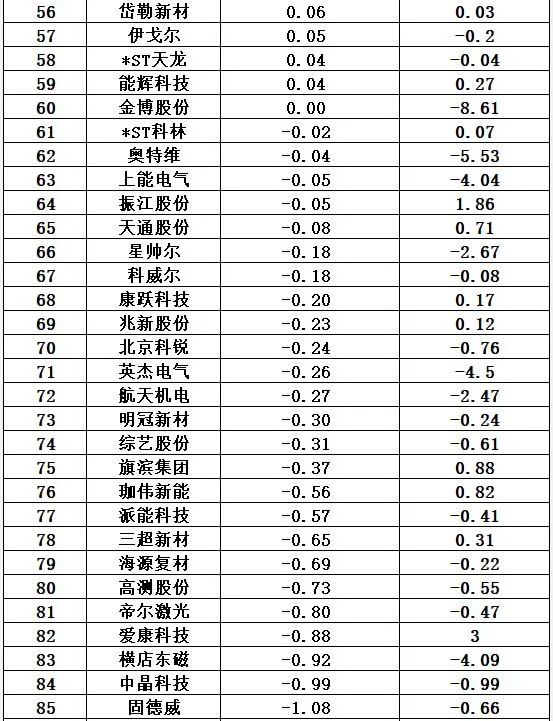 | 56 | 岱勒新材 | 0.06 | 0.03 |
|---|---|---|---|
| 57 | 伊戈尔 | 0.05 | -0.2 |
| 58 | *ST天龙 | 0.04 | -0.04 |
| 59 | 能辉科技 | 0.04 | 0.27 |
| 60 | 金博股份 | 0.00 | -8.61 |
| 61 | *ST科林 | -0.02 | 0.07 |
| 62 | 奥特维 | -0.04 | -5.53 |
| 63 | 上能电气 | -0.05 | -4.04 |
| 64 | 振江股份 | -0.05 | 1.86 |
| 65 | 天通股份 | -0.08 | 0.71 |
| 66 | 星帅尔 | -0.18 | -2.67 |
| 67 | 科威尔 | -0.18 | -0.08 |
| 68 | 康跃科技 | -0.20 | 0.17 |
| 69 | 兆新股份 | -0.23 | 0.12 |
| 70 | 北京科锐 | -0.24 | -0.76 |
| 71 | 英杰电气 | -0.26 | -4.5 |
| 72 | 航天机电 | -0.27 | -2.47 |
| 73 | 明冠新材 | -0.30 | -0.24 |
| 74 | 综艺股份 | -0.31 | -0.61 |
| 75 | 旗滨集团 | -0.37 | 0.88 |
| 76 | 珈伟新能 | -0.56 | 0.82 |
| 77 | 派能科技 | -0.57 | -0.41 |
| 78 | 三超新材 | -0.65 | 0.31 |
| 79 | 海源复材 | -0.69 | -0.22 |
| 80 | 高测股份 | -0.73 | -0.55 |
| 81 | 帝尔激光 | -0.80 | -0.47 |
| 82 | 爱康科技 | -0.88 | 3 |
| 83 | 横店东磁 | -0.92 | -4.09 |
| 84 | 中晶科技 | -0.99 | -0.99 |
| 85 | 固德威 | -1.08 | -0.66 |